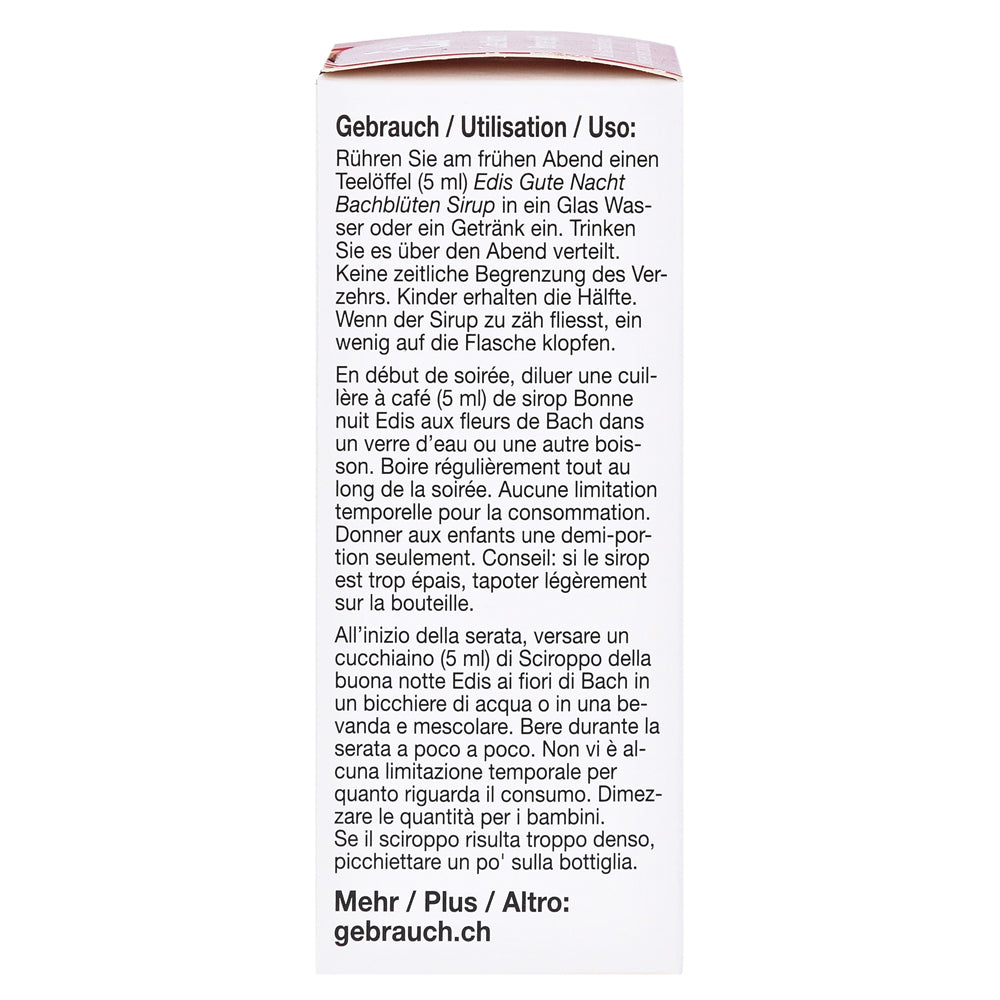 Gebrauch / Utilisation / Uso:

Rühren Sie am frühen Abend einen Teelöffel (5 ml) Edis Gute Nacht Bachblüten Sirup in ein Glas Wasser oder ein Getränk ein. Trinken Sie es über den Abend verteilt. Keine zeitliche Begrenzung des Verzehrs. Kinder erhalten die Hälfte. Wenn der Sirup zu zäh fliesst, ein wenig auf die Flasche klopfen.

En début de soirée, diluer une cuillère à café (5 ml) de sirop Bonne nuit Edis aux fleurs de Bach dans un verre d'eau ou une autre boisson. Boire régulièrement tout au long de la soirée. Aucune limitation temporelle pour la consommation. Donner aux enfants une demi-portion seulement. Conseil: si le sirop est trop épais, tapoter légèrement sur la bouteille.

All'inizio della serata, versare un cucchiaino (5 ml) di Sciroppo della buona notte Edis ai fiori di Bach in un bicchiere di acqua o in una bevanda e mescolare. Bere durante la serata a poco a poco. Non vi è alcuna limitazione temporale per quanto riguarda il consumo. Dimezzare le quantità per i bambini.
Se il sciroppo risulta troppo denso, picchiettare un po' sulla bottiglia.

Mehr / Plus / Altro:
gebrauch.ch